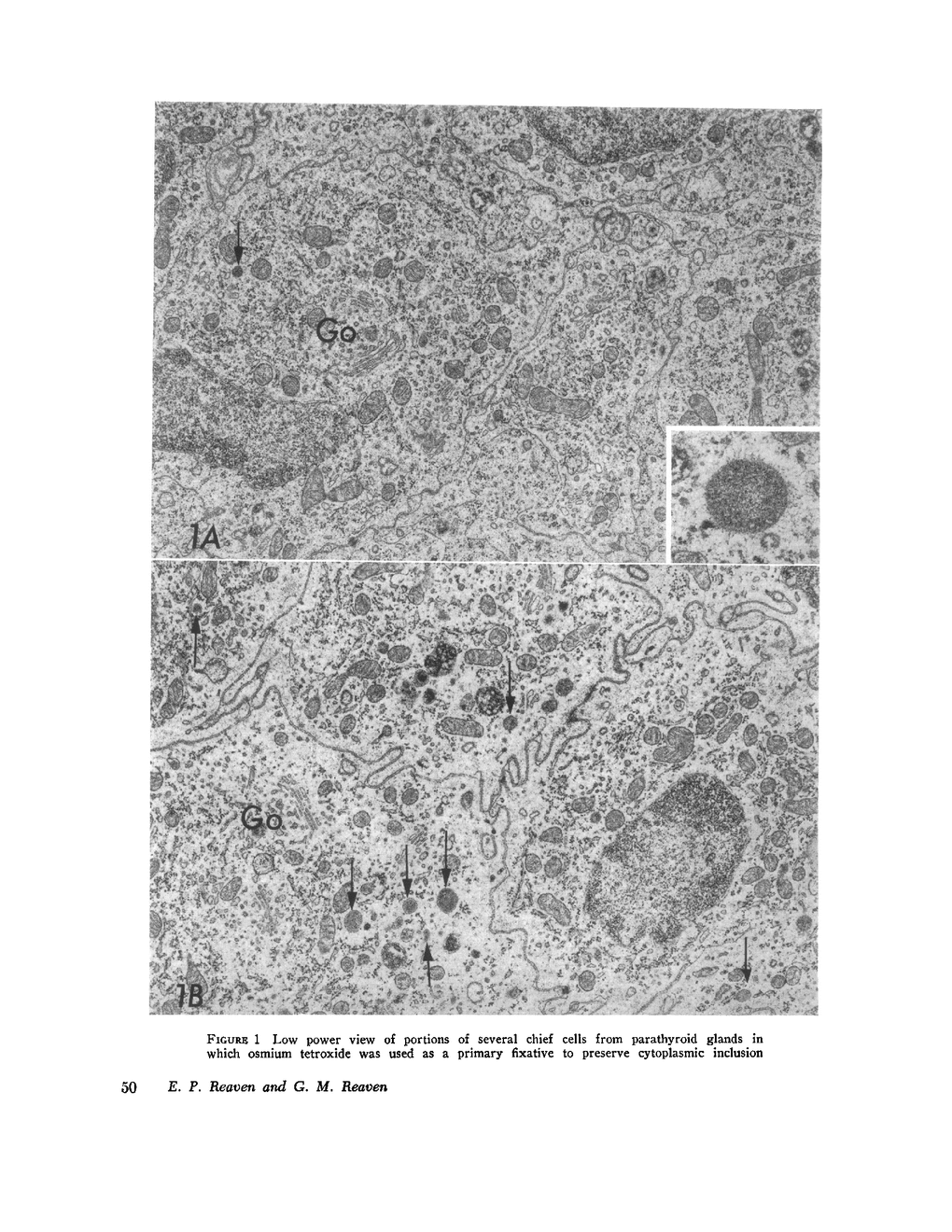 Go

1A

Go

1B

FIGURE 1 Low power view of portions of several chief cells from parathyroid glands in which osmium tetroxide was used as a primary fixative to preserve cytoplasmic inclusion

50 E. P. Reaven and G. M. Reaven